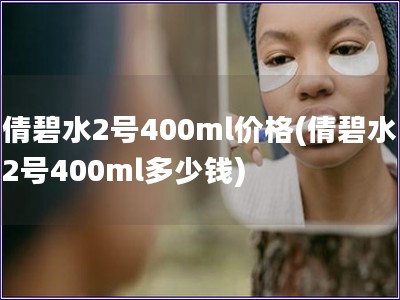 倩碧水2号400ml价格(倩碧水2号400ml多少钱)